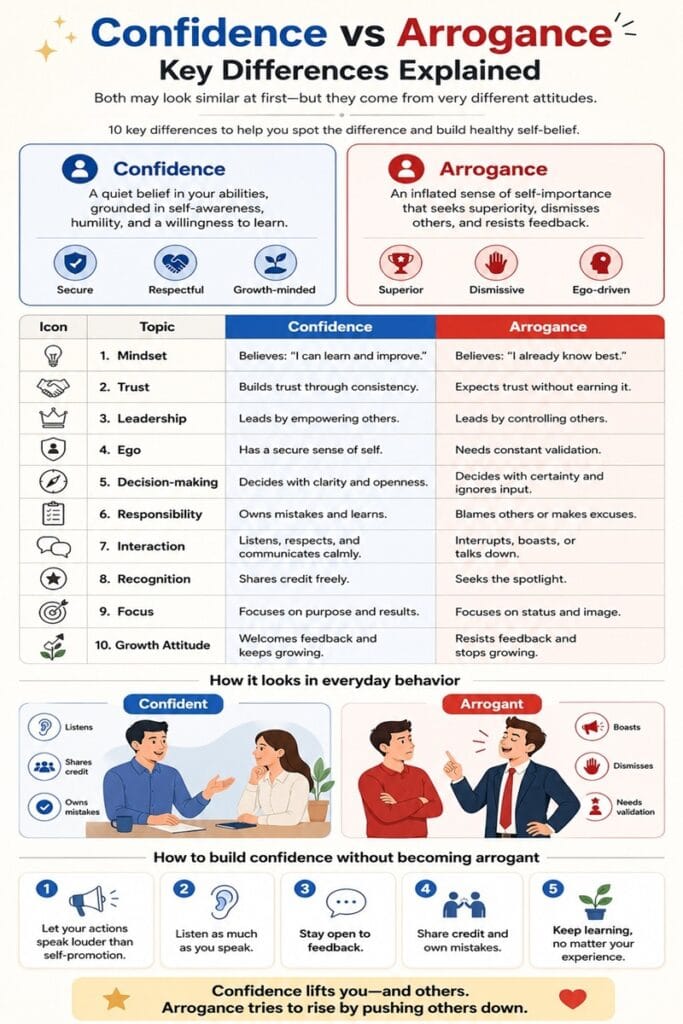 Confidence vs Arrogance
Key Differences Explained

Both may look similar at first—but they come from very different attitudes.

10 key differences to help you spot the difference and build healthy self-belief.

Confidence
A quiet belief in your abilities, grounded in self-awareness, humility, and a willingness to learn.

Secure
Respectful
Growth-minded

Arrogance
An inflated sense of self-importance that seeks superiority, dismisses others, and resists feedback.

Superior
Dismissive
Ego-driven

| Icon | Topic | Confidence | Arrogance |
|---|---|---|---|
| | 1. Mindset | Believes: "I can learn and improve." | Believes: "I already know best." |
| | 2. Trust | Builds trust through consistency. | Expects trust without earning it. |
| | 3. Leadership | Leads by empowering others. | Leads by controlling others. |
| | 4. Ego | Has a secure sense of self. | Needs constant validation. |
| | 5. Decision-making | Decides with clarity and openness. | Decides with certainty and ignores input. |
| | 6. Responsibility | Owns mistakes and learns. | Blames others or makes excuses. |
| | 7. Interaction | Listens, respects, and communicates calmly. | Interrupts, boasts, or talks down. |
| | 8. Recognition | Shares credit freely. | Seeks the spotlight. |
| | 9. Focus | Focuses on purpose and results. | Focuses on status and image. |
| | 10. Growth Attitude | Welcomes feedback and keeps growing. | Resists feedback and stops growing. |

How it looks in everyday behavior

Confident
Listens
Shares credit
Owns mistakes

Arrogant
Boasts
Dismisses
Needs validation

How to build confidence without becoming arrogant

1 Let your actions speak louder than self-promotion.
2 Listen as much as you speak.
3 Stay open to feedback.
4 Share credit and own mistakes.
5 Keep learning, no matter your experience.

Confidence lifts you—and others.
Arrogance tries to rise by pushing others down.